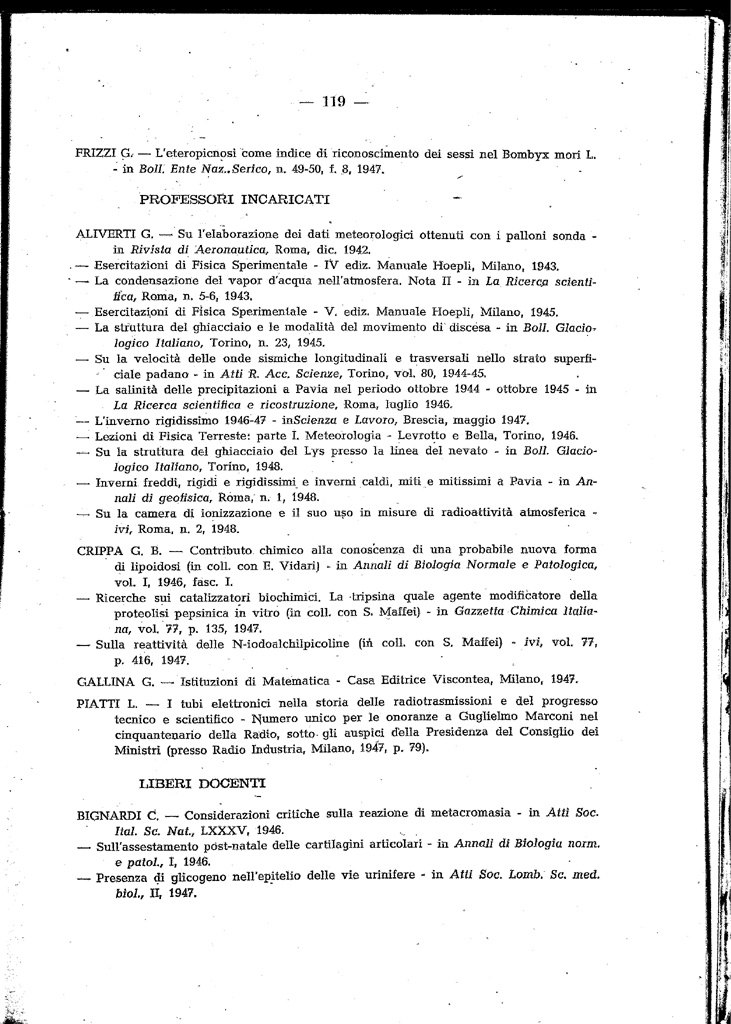 — 119 —

FRIZZI G. — L'eteropicnosi come indice di riconoscimento dei sessi nel Bombyx mori L. - in Boll. Ente Naz. Serico, n. 49-50, f. 8, 1947.

PROFESSORI INCARICATI

ALIVERTI G. — Su l'elaborazione dei dati meteorologici ottenuti con i palloni sonda - in Rivista di Aeronautica, Roma, dic. 1942.
— Esercitazioni di Fisica Sperimentale - IV ediz. Manuale Hoepli, Milano, 1943.
— La condensazione del vapor d'acqua nell'atmosfera. Nota II - in La Ricerca scientifica, Roma, n. 5-6, 1943.
— Esercitazioni di Fisica Sperimentale - V. ediz. Manuale Hoepli, Milano, 1945.
— La struttura del ghiacciaio e le modalità del movimento di discesa - in Boll. Glaciologico Italiano, Torino, n. 23, 1945.
— Su la velocità delle onde sismiche longitudinali e trasversali nello strato superficiale padano - in Atti R. Acc. Scienze, Torino, vol. 80, 1944-45.
— La salinità delle precipitazioni a Pavia nel periodo ottobre 1944 - ottobre 1945 - in La Ricerca scientifica e ricostruzione, Roma, luglio 1946.
— L'inverno rigidissimo 1946-47 - inScienza e Lavoro, Brescia, maggio 1947.
— Lezioni di Fisica Terreste: parte I. Meteorologia - Levrotto e Bella, Torino, 1946.
— Su la struttura del ghiacciaio del Lys presso la linea del nevato - in Boll. Glaciologico Italiano, Torino, 1948.
— Inverni freddi, rigidi e rigidissimi e inverni caldi, miti e mitissimi a Pavia - in Annali di geofisica, Roma, n. 1, 1948.
— Su la camera di ionizzazione e il suo uso in misure di radioattività atmosferica - ivi, Roma, n. 2, 1948.

CRIPPA G. B. — Contributo chimico alla conoscenza di una probabile nuova forma di lipoidosi (in coll. con E. Vidari) - in Annali di Biologia Normale e Patologica, vol. I, 1946, fasc. I.
— Ricerche sui catalizzatori biochimici. La tripsina quale agente modificatore della proteolisi pepsinica in vitro (in coll. con S. Maffei) - in Gazzetta Chimica Italiana, vol. 77, p. 135, 1947.
— Sulla reattività delle N-iodoalchilpicoline (in coll. con S. Maffei) - ivi, vol. 77, p. 416, 1947.

GALLINA G. — Istituzioni di Matematica - Casa Editrice Viscontea, Milano, 1947.

PIATTI L. — I tubi elettronici nella storia delle radiotrasmissioni e del progresso tecnico e scientifico - Numero unico per le onoranze a Guglielmo Marconi nel cinquantenario della Radio, sotto gli auspici della Presidenza del Consiglio dei Ministri (presso Radio Industria, Milano, 1947, p. 79).

LIBERI DOCENTI

BIGNARDI C. — Considerazioni critiche sulla reazione di metacromasia - in Atti Soc. Ital. Sc. Nat., LXXXV, 1946.
— Sull'assestamento post-natale delle cartilagini articolari - in Annali di Biologia norm. e patol., I, 1946.
— Presenza di glicogeno nell'epitelio delle vie urinifere - in Atti Soc. Lomb. Sc. med. biol., II, 1947.